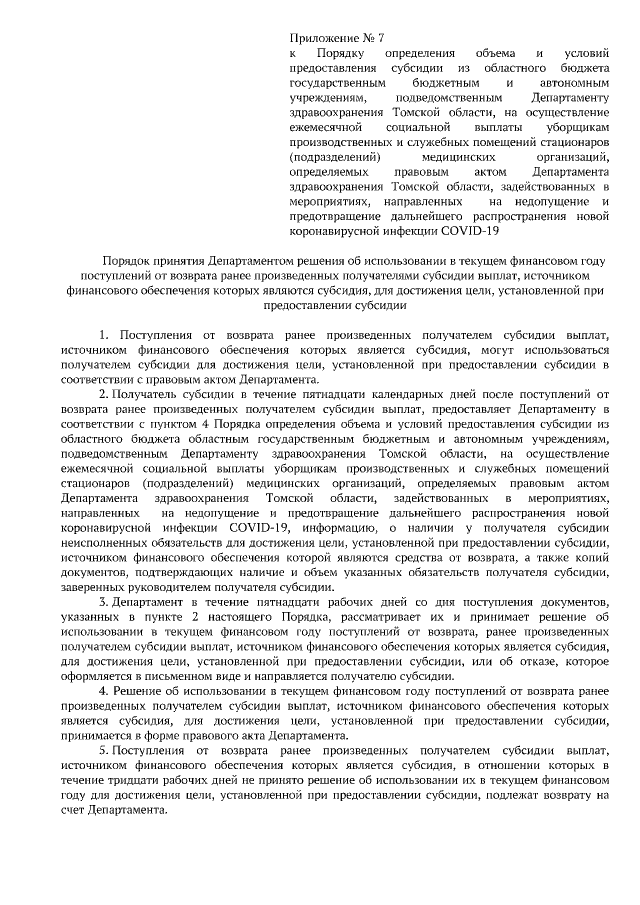 Приложение № 7
к Порядку определения объема и условий предоставления субсидии из областного бюджета государственным бюджетным и автономным учреждениям, подведомственным Департаменту здравоохранения Томской области, на осуществление ежемесячной социальной выплаты уборщикам производственных и служебных помещений стационаров (подразделений) медицинских организаций, определяемых правовым актом Департамента здравоохранения Томской области, задействованных в мероприятиях, направленных на недопущение и предотвращение дальнейшего распространения новой коронавирусной инфекции COVID-19

Порядок принятия Департаментом решения об использовании в текущем финансовом году поступлений от возврата ранее произведенных получателями субсидии выплат, источником финансового обеспечения которых являются субсидия, для достижения цели, установленной при предоставлении субсидии

1. Поступления от возврата ранее произведенных получателем субсидии выплат, источником финансового обеспечения которых является субсидия, могут использоваться получателем субсидии для достижения цели, установленной при предоставлении субсидии в соответствии с правовым актом Департамента.

2. Получатель субсидии в течение пятнадцати календарных дней после поступлений от возврата ранее произведенных получателем субсидии выплат, предоставляет Департаменту в соответствии с пунктом 4 Порядка определения объема и условий предоставления субсидии из областного бюджета областным государственным бюджетным и автономным учреждениям, подведомственным Департаменту здравоохранения Томской области, на осуществление ежемесячной социальной выплаты уборщикам производственных и служебных помещений стационаров (подразделений) медицинских организаций, определяемых правовым актом Департамента здравоохранения Томской области, задействованных в мероприятиях, направленных на недопущение и предотвращение дальнейшего распространения новой коронавирусной инфекции COVID-19, информацию, о наличии у получателя субсидии неисполненных обязательств для достижения цели, установленной при предоставлении субсидии, источником финансового обеспечения которой являются средства от возврата, а также копий документов, подтверждающих наличие и объем указанных обязательств получателя субсидии, заверенных руководителем получателя субсидии.

3. Департамент в течение пятнадцати рабочих дней со дня поступления документов, указанных в пункте 2 настоящего Порядка, рассматривает их и принимает решение об использовании в текущем финансовом году поступлений от возврата, ранее произведенных получателем субсидии выплат, источником финансового обеспечения которых является субсидия, для достижения цели, установленной при предоставлении субсидии, или об отказе, которое оформляется в письменном виде и направляется получателю субсидии.

4. Решение об использовании в текущем финансовом году поступлений от возврата ранее произведенных получателем субсидии выплат, источником финансового обеспечения которых является субсидия, для достижения цели, установленной при предоставлении субсидии, принимается в форме правового акта Департамента.

5. Поступления от возврата ранее произведенных получателем субсидии выплат, источником финансового обеспечения которых является субсидия, в отношении которых в течение тридцати рабочих дней не принято решение об использовании их в текущем финансовом году для достижения цели, установленной при предоставлении субсидии, подлежат возврату на счет Департамента.